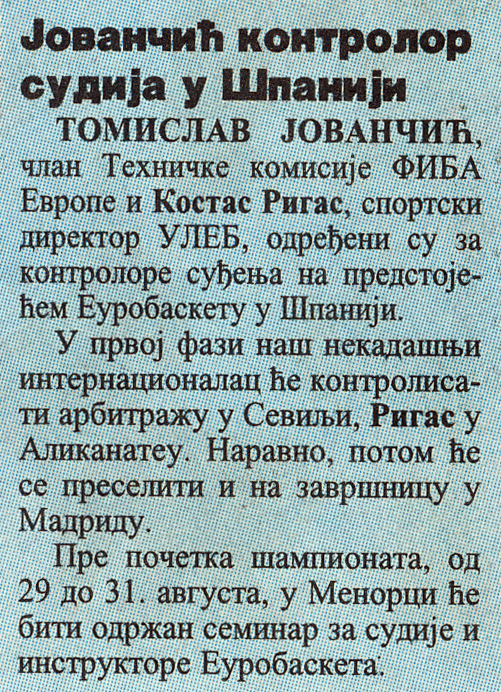 Јованчић контролор судија у Шпанији

ТОМИСЛАВ ЈОВАНЧИЋ, члан Техничке комисије ФИБА Европе и Костас Ригас, спортски директор УЛЕБ, одређени су за контролоре суђења на предстојећем Евробаскету у Шпанији.

У првој фази наш некадашњи интернационалац ће контролисати арбитражу у Севиљи, Ригас у Аликанатеу. Наравно, потом ће се преселити и на завршницу у Мадриду.

Пре почетка шампионата, од 29 до 31. августа, у Менорци ће бити одржан семинар за судије и инструкторе Евробаскета.